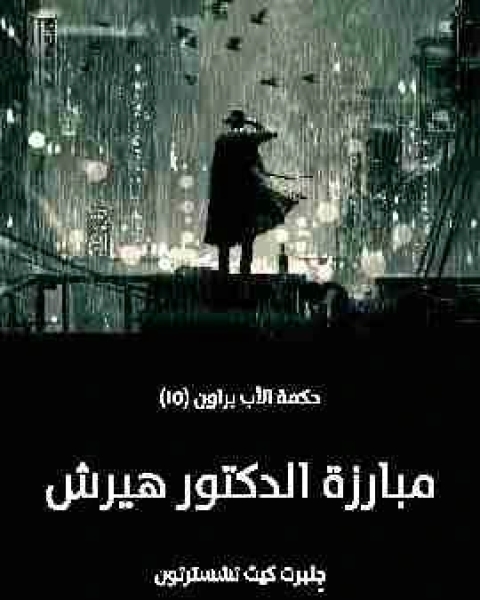 حكمة الأب براون (١٥)

مبارزة الدكتور هيرش

جلبرت كيث تشسترتون